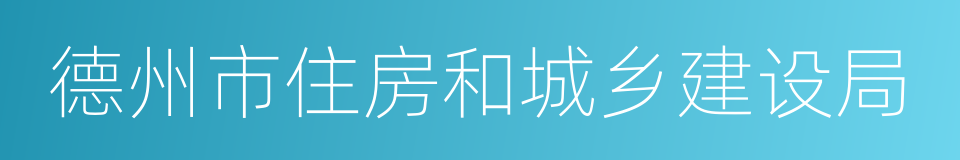 德州市住房和城乡建设局